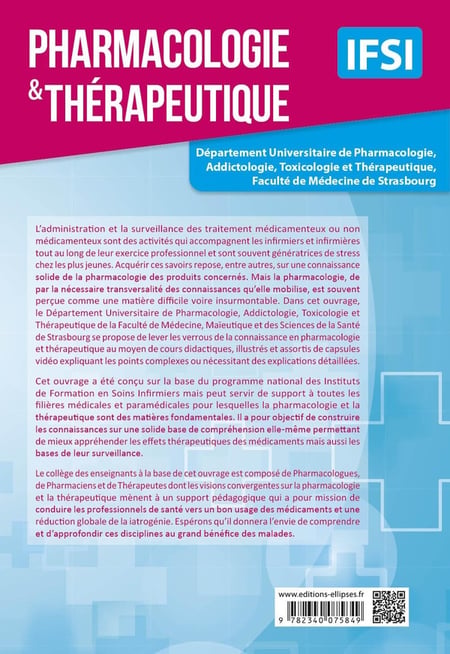 PHARMACOLOGIE & THÉRAPEUTIQUE

IFSI

Département Universitaire de Pharmacologie, Addictologie, Toxicologie et Thérapeutique, Faculté de Médecine de Strasbourg

L'administration et la surveillance des traitement médicamenteux ou non médicamenteux sont des activités qui accompagnent les infirmiers et infirmières tout au long de leur exercice professionnel et sont souvent génératrices de stress chez les plus jeunes. Acquérir ces savoirs repose, entre autres, sur une connaissance solide de la pharmacologie des produits concernés. Mais la pharmacologie, de par la nécessaire transversalité des connaissances qu'elle mobilise, est souvent perçue comme une matière difficile voire insurmontable. Dans cet ouvrage, le Département Universitaire de Pharmacologie, Addictologie, Toxicologie et Thérapeutique de la Faculté de Médecine, Maïeutique et des Sciences de la Santé de Strasbourg se propose de lever les verrous de la connaissance en pharmacologie et thérapeutique au moyen de cours didactiques, illustrés et assortis de capsules vidéo expliquant les points complexes ou nécessitant des explications détaillées.

Cet ouvrage a été conçu sur la base du programme national des Instituts de Formation en Soins Infirmiers mais peut servir de support à toutes les filières médicales et paramédicales pour lesquelles la pharmacologie et la thérapeutique sont des matières fondamentales. Il a pour objectif de construire les connaissances sur une solide base de compréhension elle-même permettant de mieux appréhender les effets thérapeutiques des médicaments mais aussi les bases de leur surveillance.

Le collège des enseignants à la base de cet ouvrage est composé de Pharmacologues, de Pharmaciens et de Thérapeutes dont les visions convergentes sur la pharmacologie et la thérapeutique mènent à un support pédagogique qui a pour mission de conduire les professionnels de santé vers un bon usage des médicaments et une réduction globale de la iatrogénie. Espérons qu'il donnera l'envie de comprendre et d'approfondir ces disciplines au grand bénéfice des malades.

www.editions-ellipses.fr

9 782340 075849